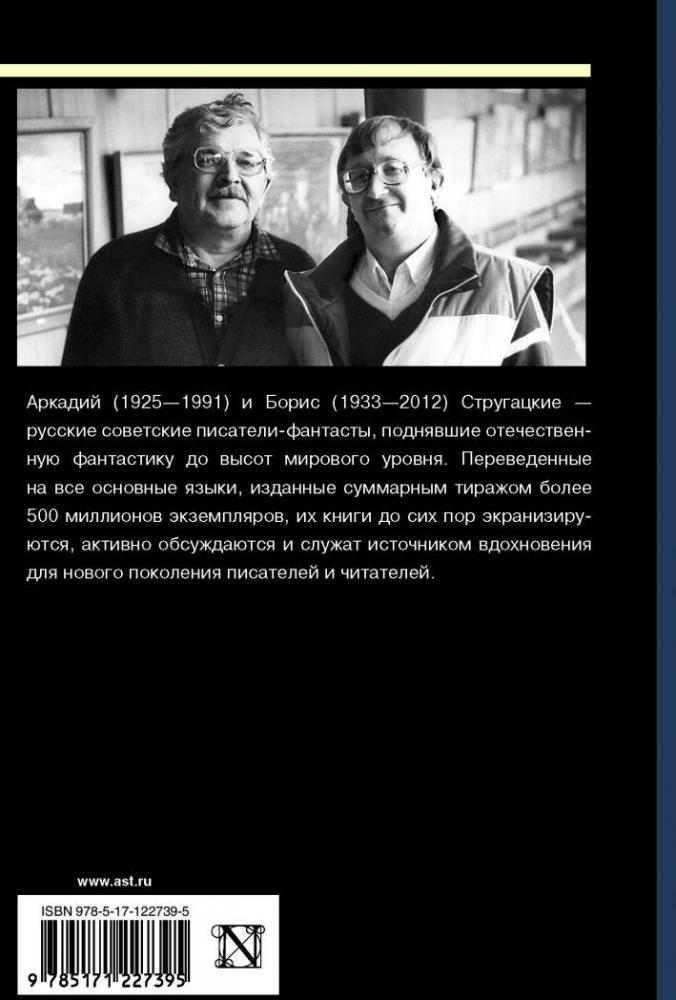 Аркадий (1925—1991) и Борис (1933—2012) Стругацкие — русские советские писатели-фантасты, поднявшие отечественную фантастику до высот мирового уровня. Переведенные на все основные языки, изданные суммарным тиражом более 500 миллионов экземпляров, их книги до сих пор экранизируются, активно обсуждаются и служат источником вдохновения для нового поколения писателей и читателей.

www.ast.ru

ISBN 978-5-17-122739-5

9 785171 227395